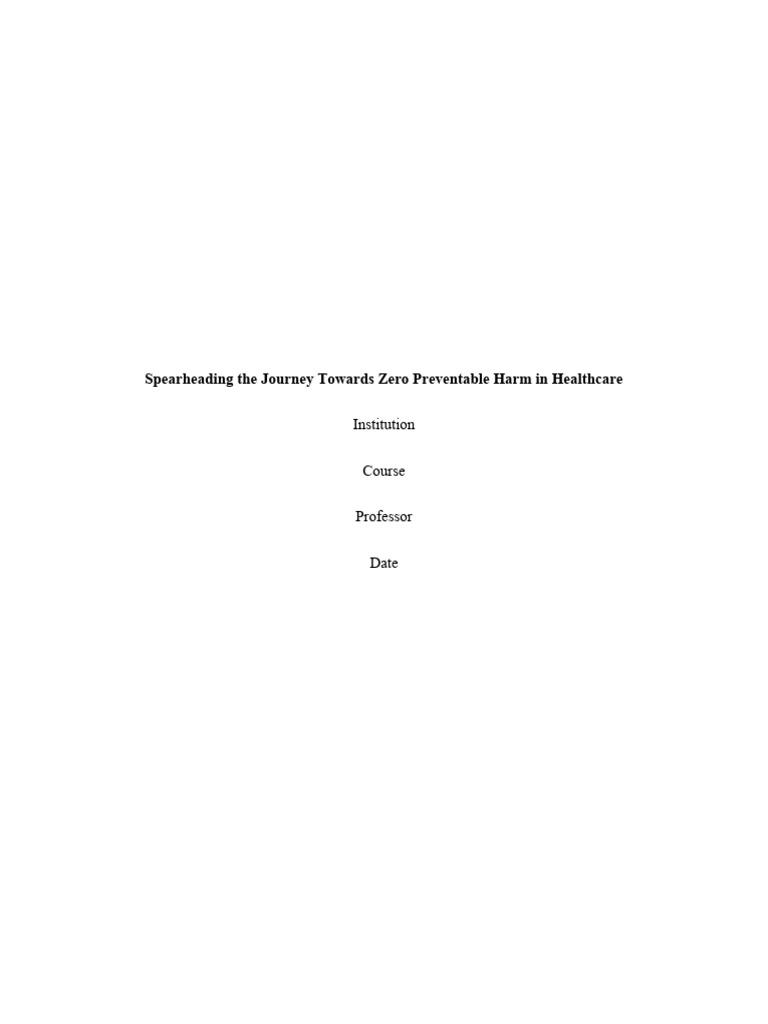 Spearheading the Journey Towards Zero Preventable Harm in Healthcare

Institution

Course

Professor

Date